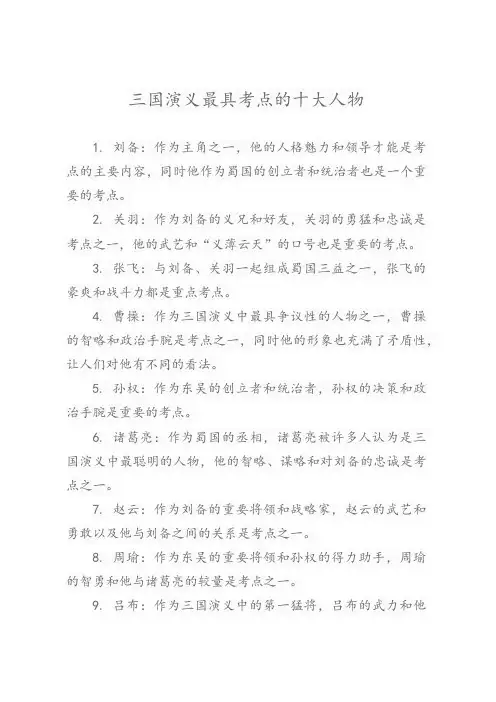 三国演义最具考点的十大人物

1. 刘备：作为主角之一，他的人格魅力和领导才能是考点的主要内容，同时他作为蜀国的创立者和统治者也是一个重要的考点。

2. 关羽：作为刘备的义兄和好友，关羽的勇猛和忠诚是考点之一，他的武艺和“义薄云天”的口号也是重要的考点。

3. 张飞：与刘备、关羽一起组成蜀国三益之一，张飞的豪爽和战斗力都是重点考点。

4. 曹操：作为三国演义中最具争议性的人物之一，曹操的智略和政治手腕是考点之一，同时他的形象也充满了矛盾性，让人们对他有不同的看法。

5. 孙权：作为东吴的创立者和统治者，孙权的决策和政治手腕是重要的考点。

6. 诸葛亮：作为蜀国的丞相，诸葛亮被许多人认为是三国演义中最聪明的人物，他的智略、谋略和对刘备的忠诚是考点之一。

7. 赵云：作为刘备的重要将领和战略家，赵云的武艺和勇敢以及他与刘备之间的关系是考点之一。

8. 周瑜：作为东吴的重要将领和孙权的得力助手，周瑜的智勇和他与诸葛亮的较量是考点之一。

9. 吕布：作为三国演义中的第一猛将，吕布的武力和他